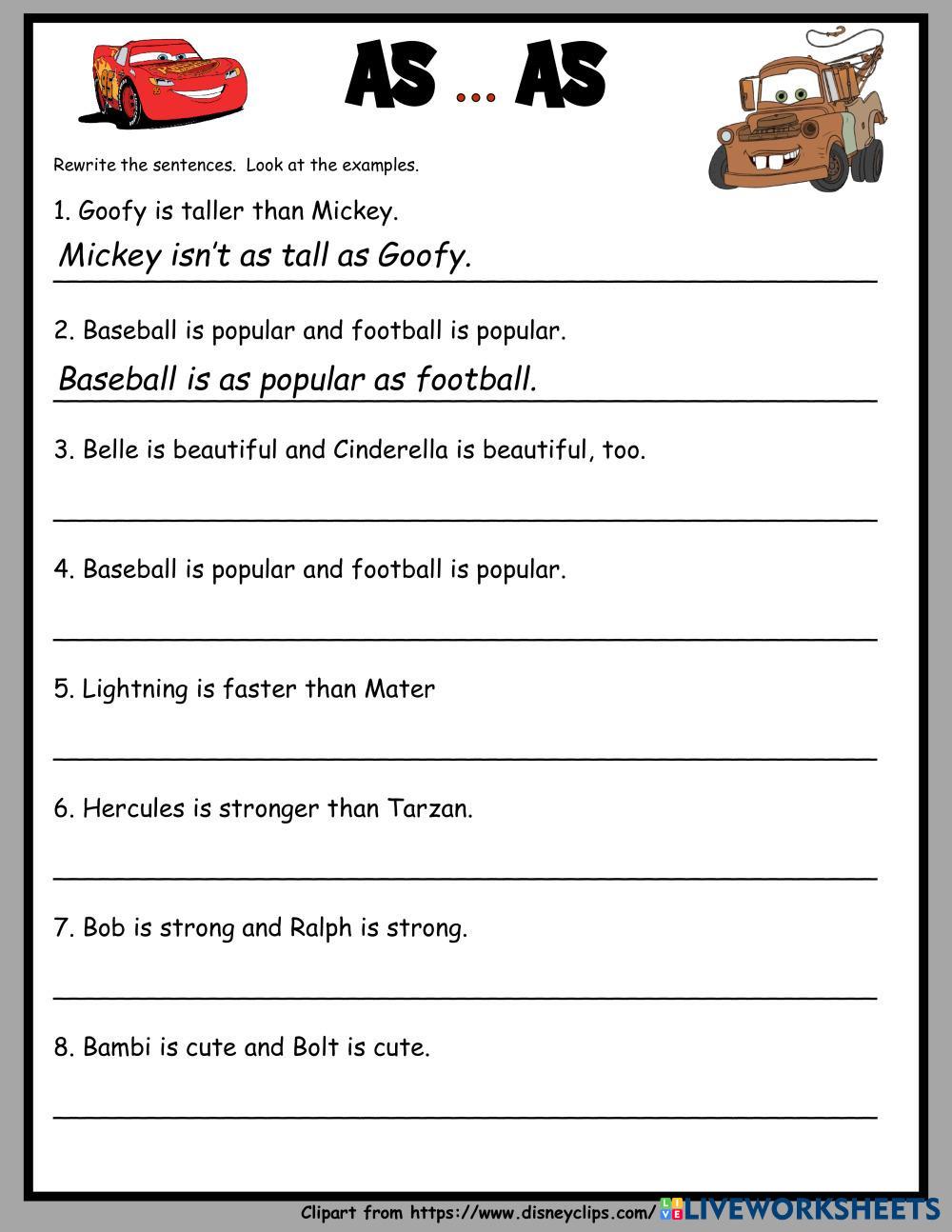 AS ... AS

Rewrite the sentences. Look at the examples.

1. Goofy is taller than Mickey.

Mickey isn't as tall as Goofy.

2. Baseball is popular and football is popular.

Baseball is as popular as football.

3. Belle is beautiful and Cinderella is beautiful, too.

4. Baseball is popular and football is popular.

5. Lightning is faster than Mater

6. Hercules is stronger than Tarzan.

7. Bob is strong and Ralph is strong.

8. Bambi is cute and Bolt is cute.

Clipart from https://www.disneyclips.com/

LIVEWORKSHEETS